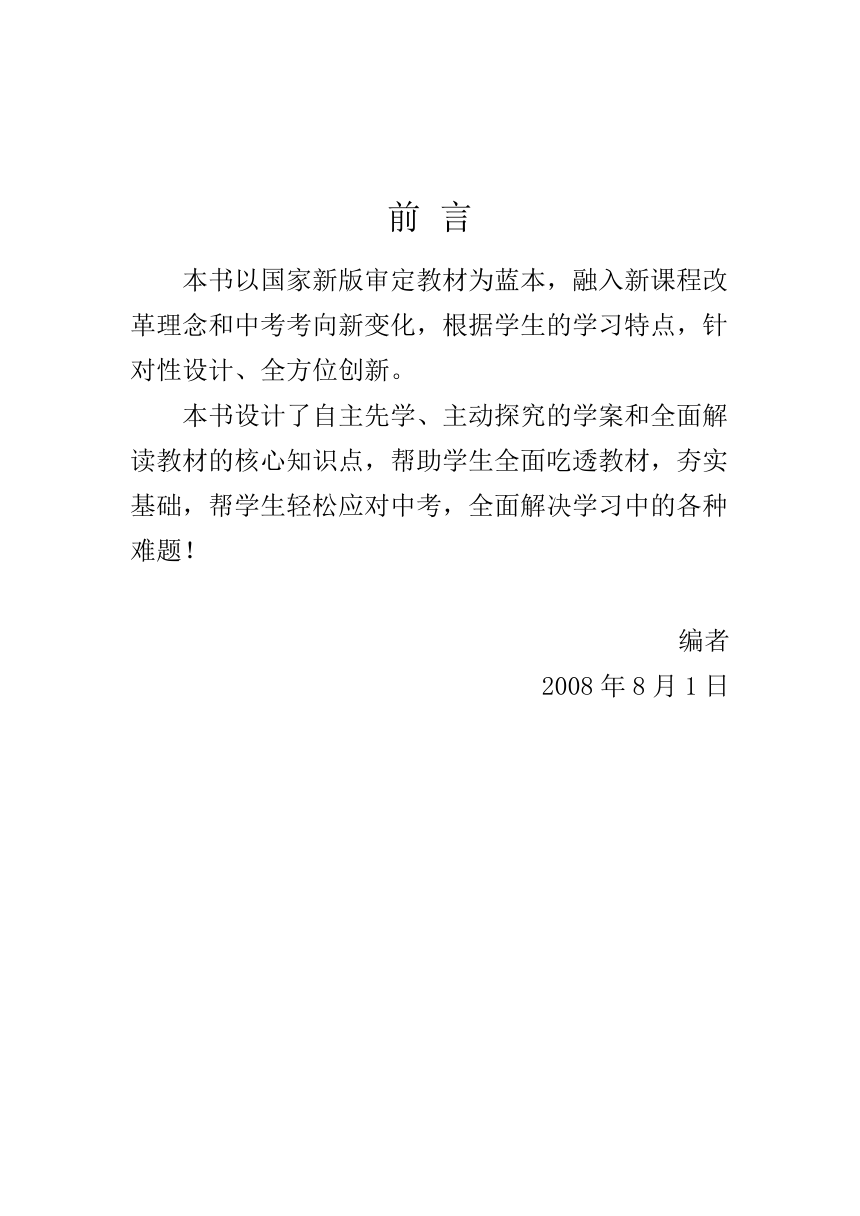 前 言

本书以国家新版审定教材为蓝本，融入新课程改革理念和中考考向新变化，根据学生的学习特点，针对性设计、全方位创新。

本书设计了自主先学、主动探究的学案和全面解读教材的核心知识点，帮助学生全面吃透教材，夯实基础，帮学生轻松应对中考，全面解决学习中的各种难题！

编者
2008 年 8 月 1 日